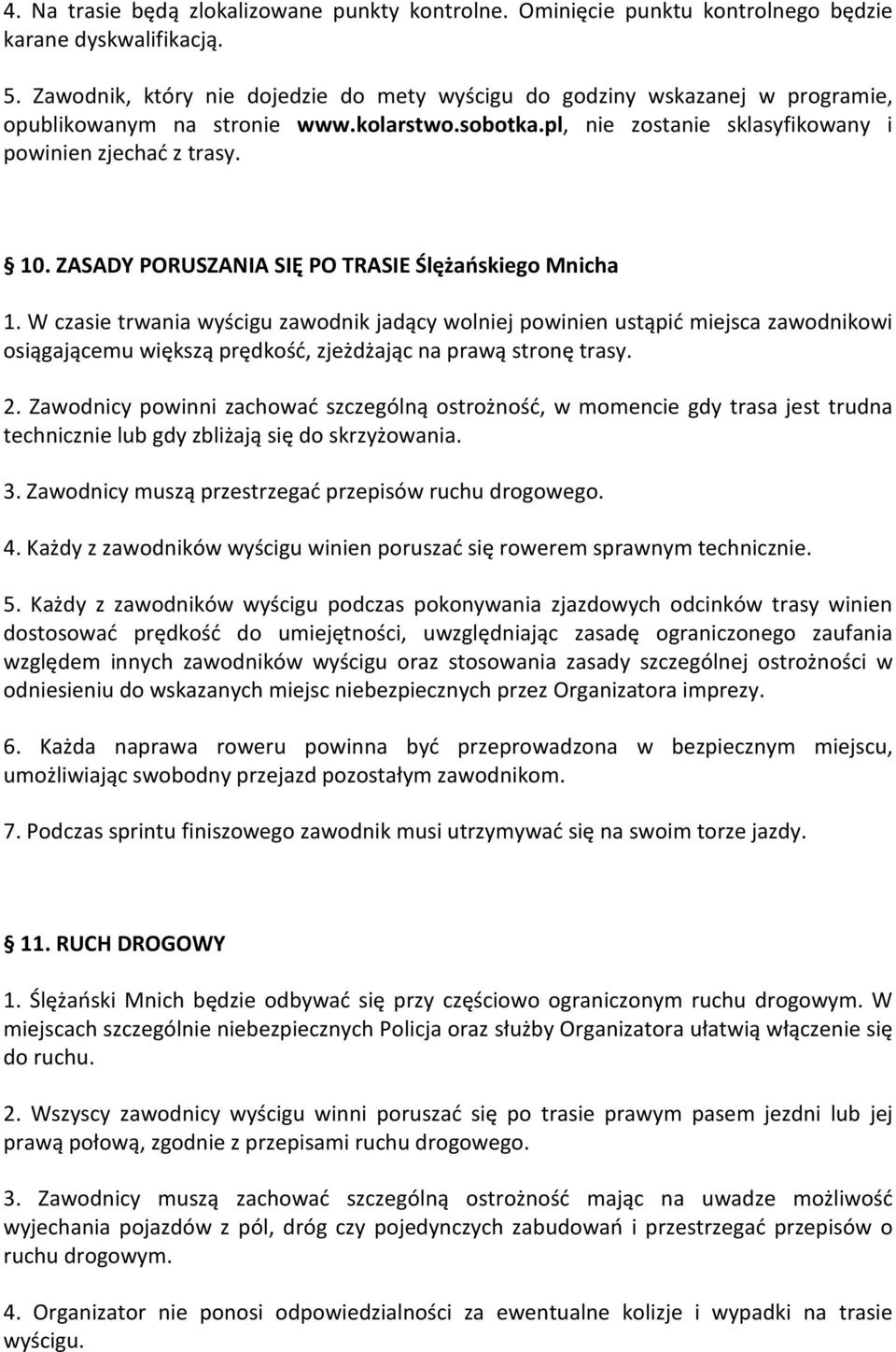 4. Na trasie będą zlokalizowane punkty kontrolne. Ominięcie punktu kontrolnego będzie karane dyskwalifikacją.

5. Zawodnik, który nie dojedzie do mety wyścigu do godziny wskazanej w programie, opublikowanym na stronie www.kolarstwo.sobotka.pl, nie zostanie sklasyfikowany i powinien zjechać z trasy.

10. ZASADY PORUSZANIA SIĘ PO TRASIE Ślężańskiego Mnicha

1. W czasie trwania wyścigu zawodnik jadący wolniej powinien ustąpić miejsca zawodnikowi osiągającemu większą prędkość, zjeżdżając na prawą stronę trasy.

2. Zawodnicy powinni zachować szczególną ostrożność, w momencie gdy trasa jest trudna technicznie lub gdy zbliżają się do skrzyżowania.

3. Zawodnicy muszą przestrzegać przepisów ruchu drogowego.

4. Każdy z zawodników wyścigu winien poruszać się rowerem sprawnym technicznie.

5. Każdy z zawodników wyścigu podczas pokonywania zjazdowych odcinków trasy winien dostosować prędkość do umiejętności, uwzględniając zasadę ograniczonego zaufania względem innych zawodników wyścigu oraz stosowania zasady szczególnej ostrożności w odniesieniu do wskazanych miejsc niebezpiecznych przez Organizatora imprezy.

6. Każda naprawa roweru powinna być przeprowadzona w bezpiecznym miejscu, umożliwiając swobodny przejazd pozostałym zawodnikom.

7. Podczas sprintu finiszowego zawodnik musi utrzymywać się na swoim torze jazdy.

11. RUCH DROGOWY

1. Ślężański Mnich będzie odbywać się przy częściowo ograniczonym ruchu drogowym. W miejscach szczególnie niebezpiecznych Policja oraz służby Organizatora ułatwią włączenie się do ruchu.

2. Wszyscy zawodnicy wyścigu winni poruszać się po trasie prawym pasem jezdni lub jej prawą połową, zgodnie z przepisami ruchu drogowego.

3. Zawodnicy muszą zachować szczególną ostrożność mając na uwadze możliwość wyjechania pojazdów z pól, dróg czy pojedynczych zabudowań i przestrzegać przepisów o ruchu drogowym.

4. Organizator nie ponosi odpowiedzialności za ewentualne kolizje i wypadki na trasie wyścigu.